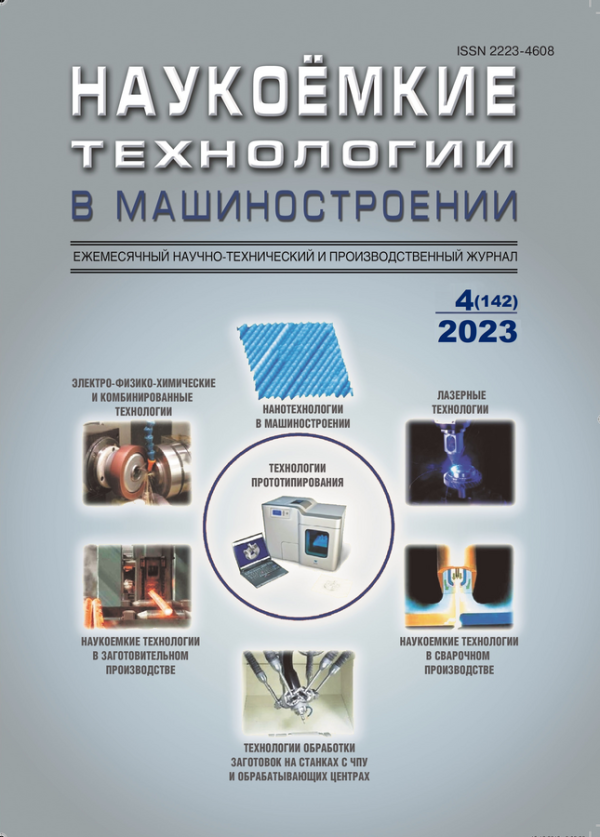 ISSN 2223-4608

НАУКОЁМКИЕ
ТЕХНОЛОГИИ
В МАШИНОСТРОЕНИИ

ЕЖЕМЕСЯЧНЫЙ НАУЧНО-ТЕХНИЧЕСКИЙ И ПРОИЗВОДСТВЕННЫЙ ЖУРНАЛ

4(142)
2023

ЭЛЕКТРО-ФИЗИКО-ХИМИЧЕСКИЕ
И КОМБИНИРОВАННЫЕ
ТЕХНОЛОГИИ

НАНОТЕХНОЛОГИИ
В МАШИНОСТРОЕНИИ

ЛАЗЕРНЫЕ
ТЕХНОЛОГИИ

ТЕХНОЛОГИИ
ПРОТОТИПИРОВАНИЯ

НАУКОЕМКИЕ ТЕХНОЛОГИИ
В ЗАГОТОВИТЕЛЬНОМ
ПРОИЗВОДСТВЕ

НАУКОЕМКИЕ ТЕХНОЛОГИИ
В СВАРОЧНОМ
ПРОИЗВОДСТВЕ

ТЕХНОЛОГИИ ОБРАБОТКИ
ЗАГОТОВОК НА СТАНКАХ С ЧПУ
И ОБРАБАТЫВАЮЩИХ ЦЕНТРАХ